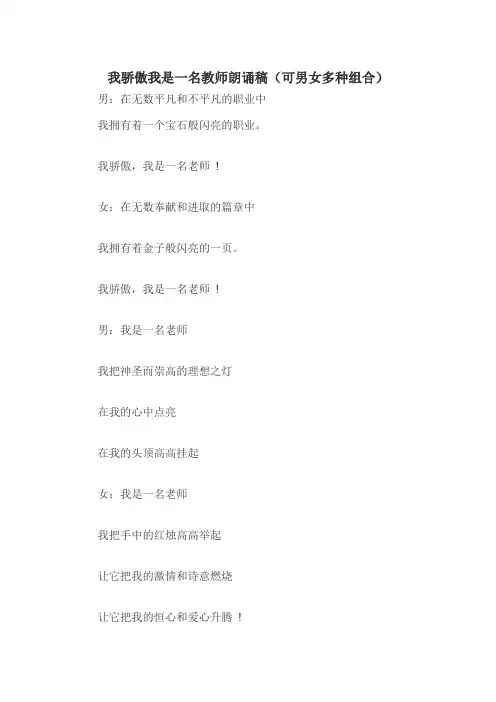 我骄傲我是一名教师朗诵稿（可男女多种组合）

男：在无数平凡和不平凡的职业中

我拥有着一个宝石般闪亮的职业。

我骄傲，我是一名老师！

女：在无数奉献和进取的篇章中

我拥有着金子般闪亮的一页。

我骄傲，我是一名老师！

男：我是一名老师

我把神圣而崇高的理想之灯

在我的心中点亮

在我的头顶高高挂起

女：我是一名老师

我把手中的红烛高高举起

让它把我的激情和诗意燃烧

让它把我的恒心和爱心升腾！